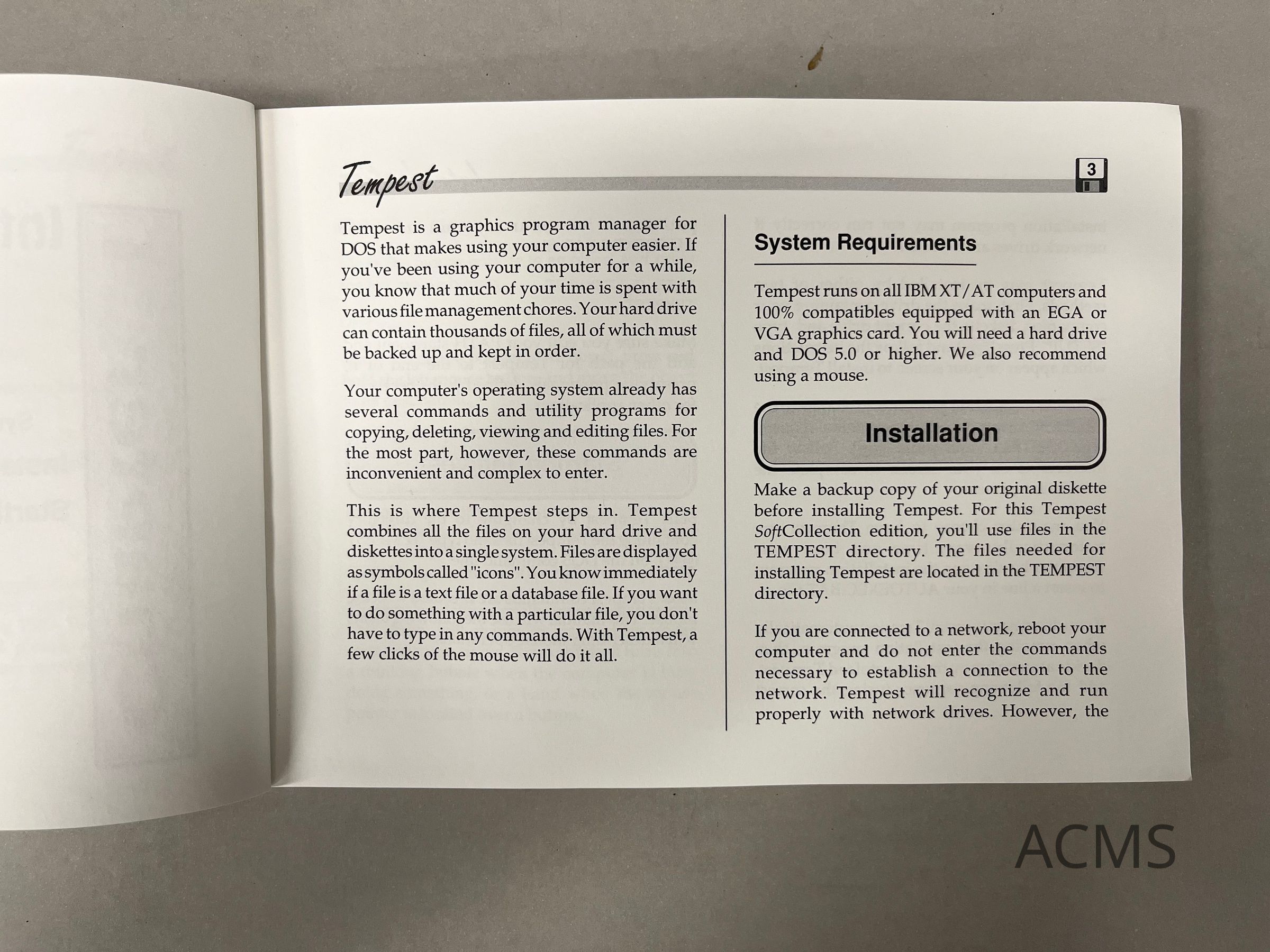 Tempest

3

Tempest is a graphics program manager for DOS that makes using your computer easier. If you've been using your computer for a while, you know that much of your time is spent with various file management chores. Your hard drive can contain thousands of files, all of which must be backed up and kept in order.

Your computer's operating system already has several commands and utility programs for copying, deleting, viewing and editing files. For the most part, however, these commands are inconvenient and complex to enter.

This is where Tempest steps in. Tempest combines all the files on your hard drive and diskettes into a single system. Files are displayed as symbols called "icons". You know immediately if a file is a text file or a database file. If you want to do something with a particular file, you don't have to type in any commands. With Tempest, a few clicks of the mouse will do it all.

System Requirements

Tempest runs on all IBM XT/AT computers and 100% compatibles equipped with an EGA or VGA graphics card. You will need a hard drive and DOS 5.0 or higher. We also recommend using a mouse.

Installation

Make a backup copy of your original diskette before installing Tempest. For this Tempest SoftCollection edition, you'll use files in the TEMPEST directory. The files needed for installing Tempest are located in the TEMPEST directory.

If you are connected to a network, reboot your computer and do not enter the commands necessary to establish a connection to the network. Tempest will recognize and run properly with network drives. However, the

ACMS